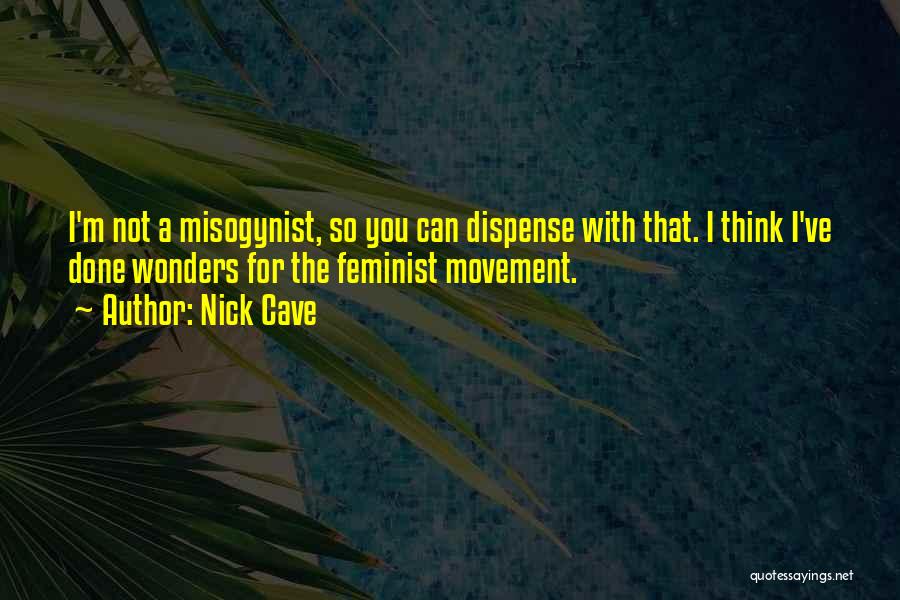 I'm not a misogynist, so you can dispense with that. I think I've done wonders for the feminist movement.
~ Author: Nick Cave

quotessayings.net